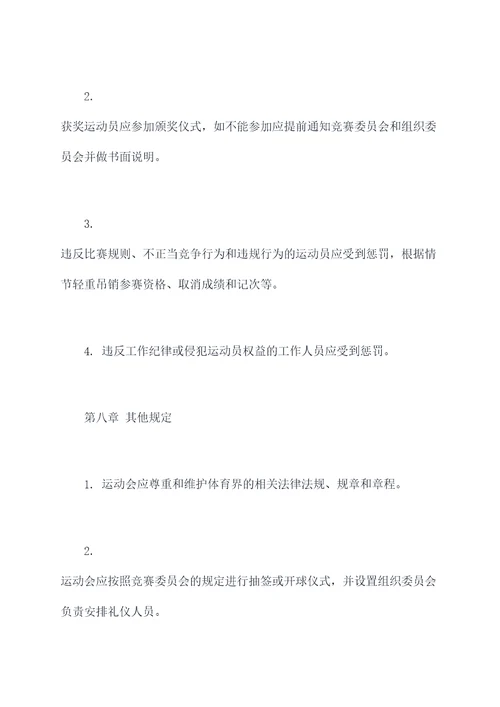 2.

获奖运动员应参加颁奖仪式，如不能参加应提前通知竞赛委员会和组织委员会并做书面说明。

3.

违反比赛规则、不正当竞争行为和违规行为的运动员应受到惩罚，根据情节轻重吊销参赛资格、取消成绩和记次等。

4. 违反工作纪律或侵犯运动员权益的工作人员应受到惩罚。

第八章 其他规定

1. 运动会应尊重和维护体育界的相关法律法规、规章和章程。

2.

运动会应按照竞赛委员会的规定进行抽签或开球仪式，并设置组织委员会负责安排礼仪人员。